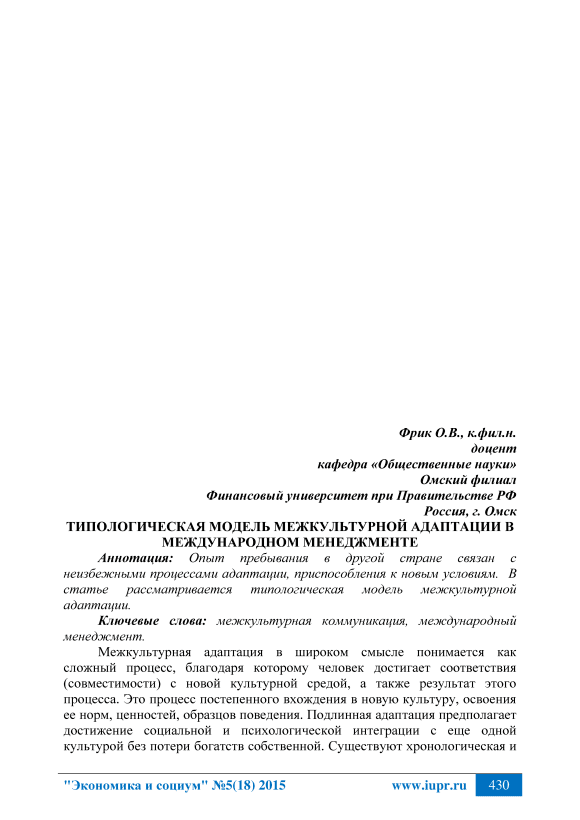 Фрик О.В., к.фил.н.
доцент
кафедра «Общественные науки»
Омский филиал
Финансовый университет при Правительстве РФ
Россия, г. Омск

ТИПОЛОГИЧЕСКАЯ МОДЕЛЬ МЕЖКУЛЬТУРНОЙ АДАПТАЦИИ В МЕЖДУНАРОДНОМ МЕНЕДЖМЕНТЕ

Аннотация: Опыт пребывания в другой стране связан с неизбежными процессами адаптации, приспособления к новым условиям. В статье рассматривается типологическая модель межкультурной адаптации.

Ключевые слова: межкультурная коммуникация, международный менеджмент.

Межкультурная адаптация в широком смысле понимается как сложный процесс, благодаря которому человек достигает соответствия (совместимости) с новой культурной средой, а также результат этого процесса. Это процесс постепенного вхождения в новую культуру, освоения ее норм, ценностей, образцов поведения. Подлинная адаптация предполагает достижение социальной и психологической интеграции с еще одной культурой без потери богатств собственной. Существуют хронологическая и

"Экономика и социум" №5(18) 2015 www.iupr.ru 430